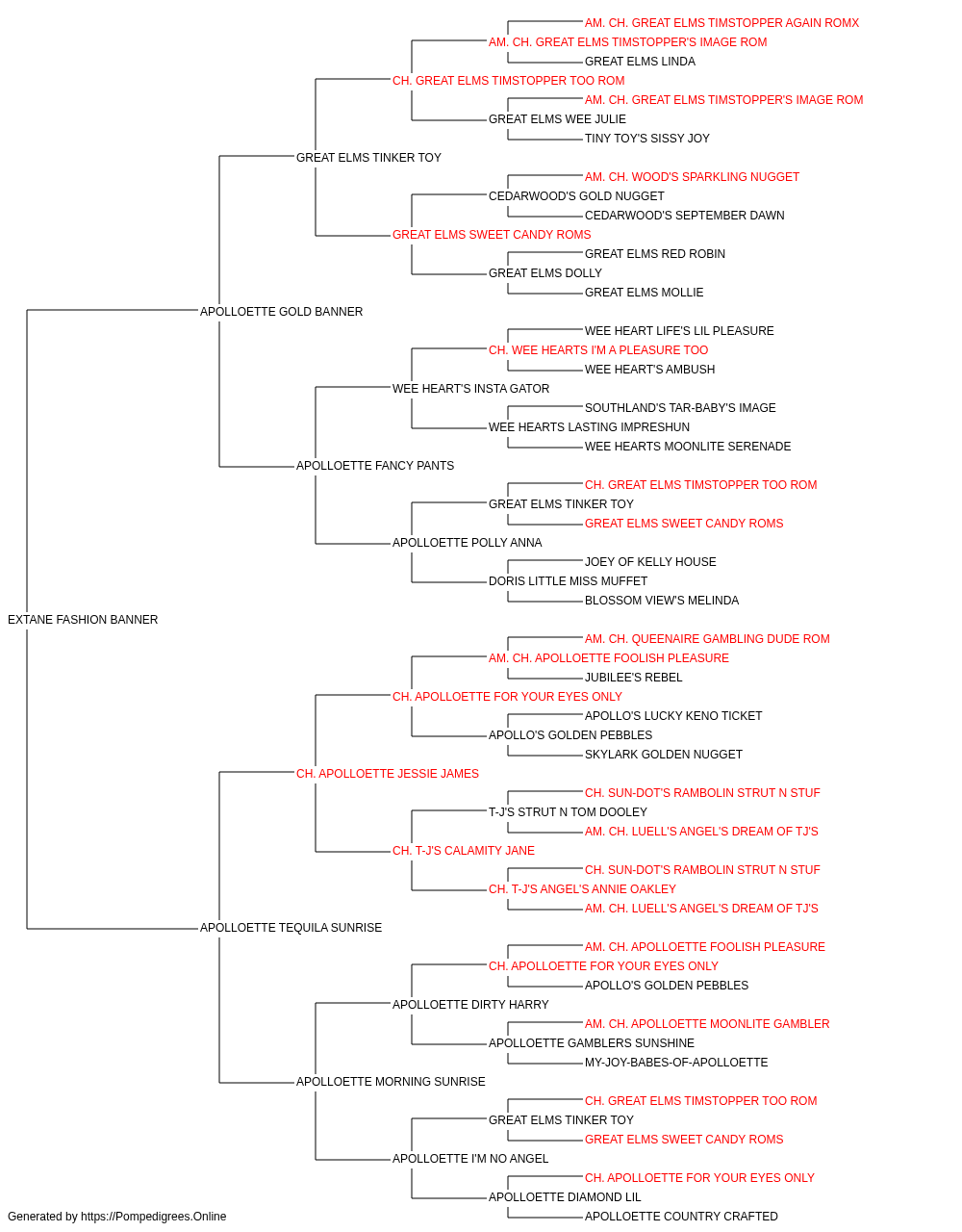 AM. CH. GREAT ELMS TIMSTOPPER AGAIN ROMX
AM. CH. GREAT ELMS TIMSTOPPER'S IMAGE ROM
GREAT ELMS LINDA
CH. GREAT ELMS TIMSTOPPER TOO ROM
AM. CH. GREAT ELMS TIMSTOPPER'S IMAGE ROM
GREAT ELMS WEE JULIE
TINY TOY'S SISSY JOY
GREAT ELMS TINKER TOY
AM. CH. WOOD'S SPARKLING NUGGET
CEDARWOOD'S GOLD NUGGET
CEDARWOOD'S SEPTEMBER DAWN
GREAT ELMS SWEET CANDY ROMS
GREAT ELMS RED ROBIN
GREAT ELMS DOLLY
GREAT ELMS MOLLIE
APOLLOETTE GOLD BANNER
WEE HEART LIFE'S LIL PLEASURE
CH. WEE HEARTS I'M A PLEASURE TOO
WEE HEART'S AMBUSH
WEE HEART'S INSTA GATOR
SOUTHLAND'S TAR-BABY'S IMAGE
WEE HEARTS LASTING IMPRESHUN
WEE HEARTS MOONLITE SERENADE
APOLLOETTE FANCY PANTS
CH. GREAT ELMS TIMSTOPPER TOO ROM
GREAT ELMS TINKER TOY
GREAT ELMS SWEET CANDY ROMS
APOLLOETTE POLLY ANNA
JOEY OF KELLY HOUSE
DORIS LITTLE MISS MUFFET
BLOSSOM VIEW'S MELINDA
EXTANE FASHION BANNER
AM. CH. QUEENAIRE GAMBLING DUDE ROM
AM. CH. APOLLOETTE FOOLISH PLEASURE
JUBILEE'S REBEL
CH. APOLLOETTE FOR YOUR EYES ONLY
APOLLO'S LUCKY KENO TICKET
APOLLO'S GOLDEN PEBBLES
SKYLARK GOLDEN NUGGET
CH. APOLLOETTE JESSIE JAMES
CH. SUN-DOT'S RAMBOLIN STRUT N STUF
T-J'S STRUT N TOM DOOLEY
AM. CH. LUELL'S ANGEL'S DREAM OF TJ'S
CH. T-J'S CALAMITY JANE
CH. SUN-DOT'S RAMBOLIN STRUT N STUF
CH. T-J'S ANGEL'S ANNIE OAKLEY
AM. CH. LUELL'S ANGEL'S DREAM OF TJ'S
APOLLOETTE TEQUILA SUNRISE
AM. CH. APOLLOETTE FOOLISH PLEASURE
CH. APOLLOETTE FOR YOUR EYES ONLY
APOLLO'S GOLDEN PEBBLES
APOLLOETTE DIRTY HARRY
AM. CH. APOLLOETTE MOONLITE GAMBLER
APOLLOETTE GAMBLERS SUNSHINE
MY-JOY-BABES-OF-APOLLOETTE
APOLLOETTE MORNING SUNRISE
CH. GREAT ELMS TIMSTOPPER TOO ROM
GREAT ELMS TINKER TOY
GREAT ELMS SWEET CANDY ROMS
APOLLOETTE I'M NO ANGEL
CH. APOLLOETTE FOR YOUR EYES ONLY
APOLLOETTE DIAMOND LIL
APOLLOETTE COUNTRY CRAFTED
Generated by https://Pompedigrees.Online